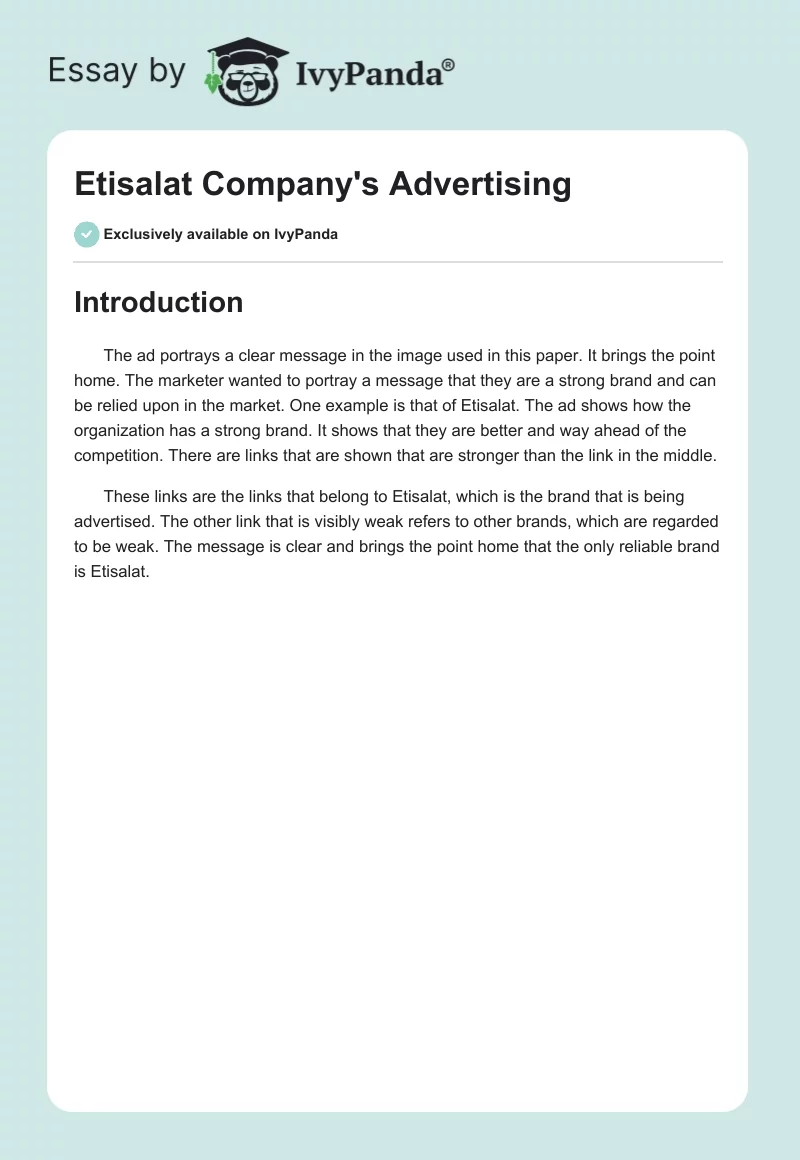 Essay by IvyPanda®

Etisalat Company's Advertising

Exclusively available on IvyPanda

Introduction

The ad portrays a clear message in the image used in this paper. It brings the point home. The marketer wanted to portray a message that they are a strong brand and can be relied upon in the market. One example is that of Etisalat. The ad shows how the organization has a strong brand. It shows that they are better and way ahead of the competition. There are links that are shown that are stronger than the link in the middle.

These links are the links that belong to Etisalat, which is the brand that is being advertised. The other link that is visibly weak refers to other brands, which are regarded to be weak. The message is clear and brings the point home that the only reliable brand is Etisalat.